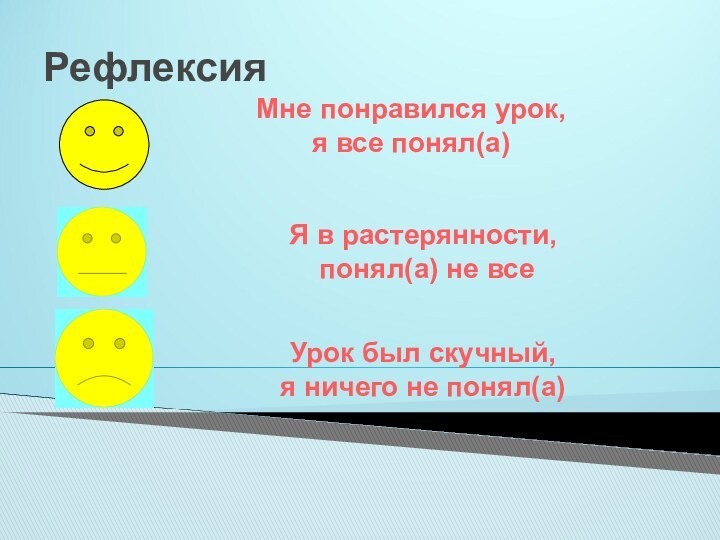 Рефлексия

Мне понравился урок, я все понял(а)

Я в растерянности, понял(а) не все

Урок был скучный, я ничего не понял(а)